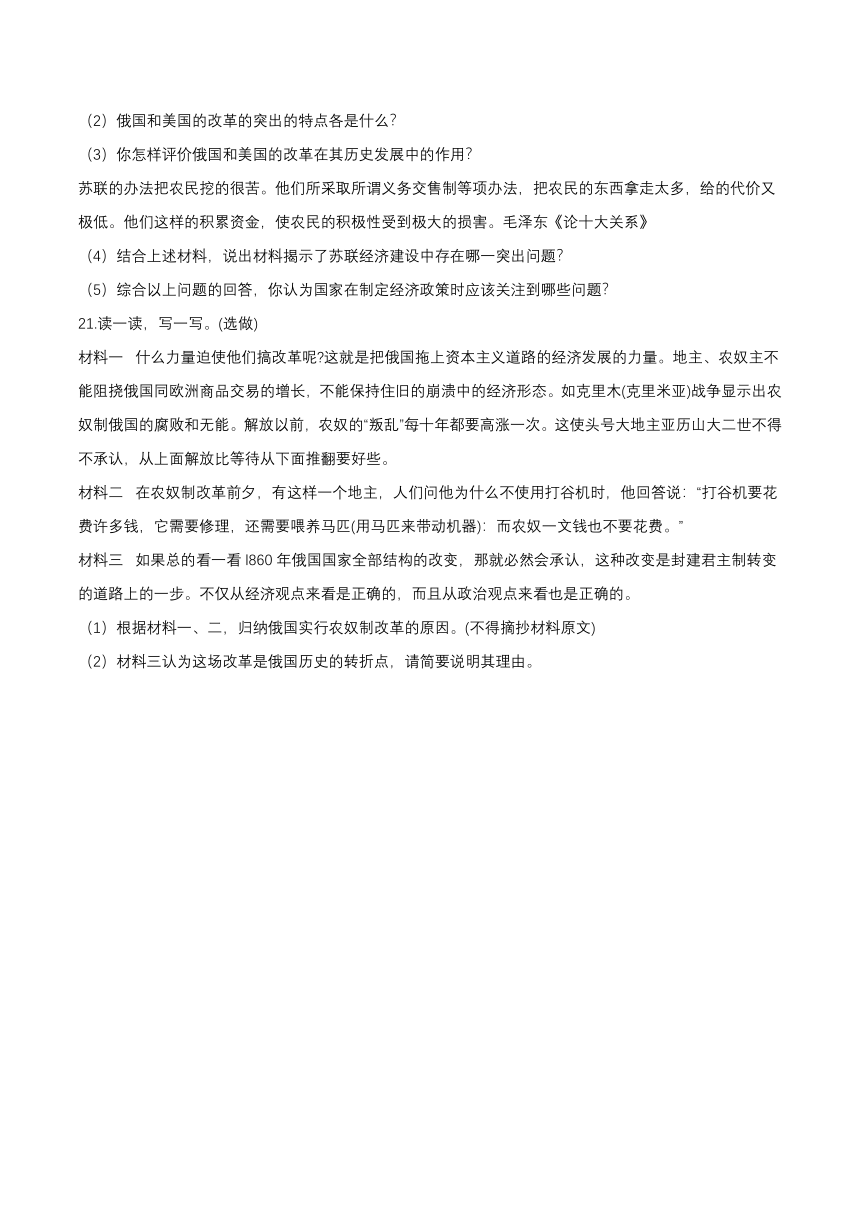 （2）俄国和美国的改革的突出的特点各是什么?

（3）你怎样评价俄国和美国的改革在其历史发展中的作用?

苏联的办法把农民挖的很苦。他们所采取所谓义务交售制等项办法，把农民的东西拿走太多，给的代价又极低。他们这样的积累资金，使农民的积极性受到极大的损害。毛泽东《论十大关系》

（4）结合上述材料，说出材料揭示了苏联经济建设中存在哪一突出问题?

（5）综合以上问题的回答，你认为国家在制定经济政策时应该关注到哪些问题?

21.读一读，写一写。(选做)

材料一　什么力量迫使他们搞改革呢?这就是把俄国拖上资本主义道路的经济发展的力量。地主、农奴主不能阻挠俄国同欧洲商品交易的增长，不能保持住旧的崩溃中的经济形态。如克里木(克里米亚)战争显示出农奴制俄国的腐败和无能。解放以前，农奴的“叛乱”每十年都要高涨一次。这使头号大地主亚历山大二世不得不承认，从上面解放比等待从下面推翻要好些。

材料二　在农奴制改革前夕，有这样一个地主，人们问他为什么不使用打谷机时，他回答说：“打谷机要花费许多钱，它需要修理，还需要喂养马匹(用马匹来带动机器)：而农奴一文钱也不要花费。”

材料三　如果总的看一看 l860 年俄国国家全部结构的改变，那就必然会承认，这种改变是封建君主制转变的道路上的一步。不仅从经济观点来看是正确的，而且从政治观点来看也是正确的。

（1）根据材料一、二，归纳俄国实行农奴制改革的原因。(不得摘抄材料原文)

（2）材料三认为这场改革是俄国历史的转折点，请简要说明其理由。